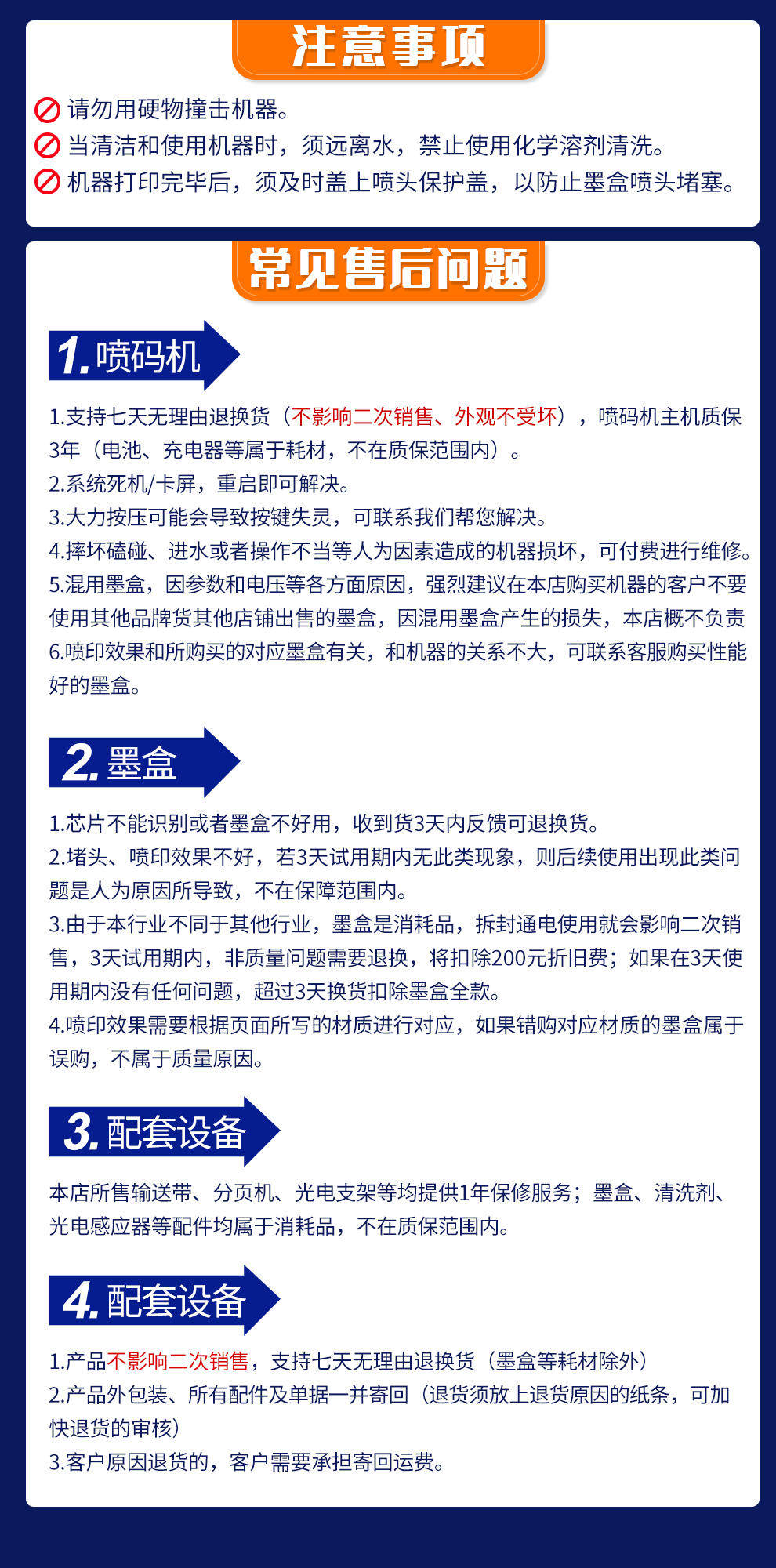 注意事项

请勿用硬物撞击机器。
当清洁和使用机器时，须远离水，禁止使用化学溶剂清洗。
机器打印完毕后，须及时盖上喷头保护盖，以防止墨盒喷头堵塞。

常见售后问题

1. 喷码机

1.支持七天无理由退换货（不影响二次销售、外观不受坏），喷码机主机质保3年（电池、充电器等属于耗材，不在质保范围内）。
2.系统死机/卡屏，重启即可解决。
3.大力按压可能会导致按键失灵，可联系我们帮您解决。
4.摔坏磕碰、进水或者操作不当等人为因素造成的机器损坏，可付费进行维修。
5.混用墨盒，因参数和电压等各方面原因，强烈建议在本店购买机器的客户不要使用其他品牌货其他店铺出售的墨盒，因混用墨盒产生的损失，本店概不负责
6.喷印效果和所购买的对应墨盒有关，和机器的关系不大，可联系客服购买性能好的墨盒。

2. 墨盒

1.芯片不能识别或者墨盒不好用，收到货3天内反馈可退换货。
2.堵头、喷印效果不好，若3天试用期内无此类现象，则后续使用出现此类问题是人为原因所导致，不在保障范围内。
3.由于本行业不同于其他行业，墨盒是消耗品，拆封通电使用就会影响二次销售，3天试用期内，非质量问题需要退换，将扣除200元折旧费；如果在3天使用期内没有任何问题，超过3天换货扣除墨盒全款。
4.喷印效果需要根据页面所写的材质进行对应，如果错购对应材质的墨盒属于误购，不属于质量原因。

3. 配套设备

本店所售输送带、分页机、光电支架等均提供1年保修服务；墨盒、清洗剂、光电感应器等配件均属于消耗品，不在质保范围内。

4. 配套设备

1.产品不影响二次销售，支持七天无理由退换货（墨盒等耗材除外）
2.产品外包装、所有配件及单据一并寄回（退货须放上退货原因的纸条，可加快退货的审核）
3.客户原因退货的，客户需要承担寄回运费。